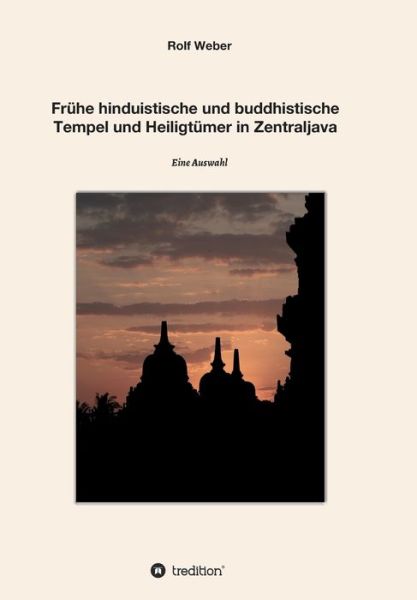 Rolf Weber

Frühe hinduistische und buddhistische Tempel und Heiligtümer in Zentraljava

Eine Auswahl

tredition®